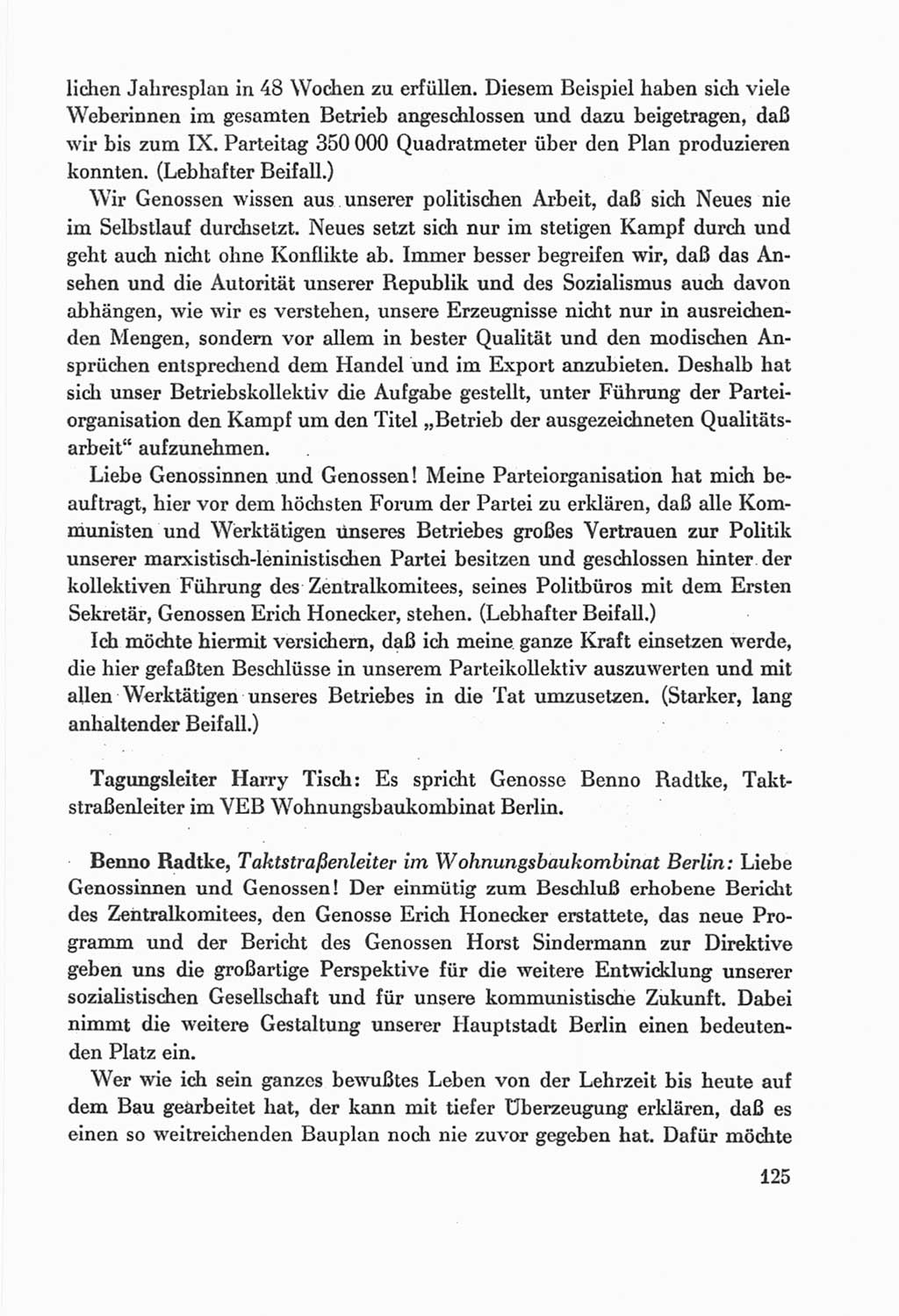 lichen Jahresplan in 48 Wochen zu erfüllen. Diesem Beispiel haben sich viele Weberinnen im gesamten Betrieb angeschlossen und dazu beigetragen, daß wir bis zum IX. Parteitag 350 000 Quadratmeter über den Plan produzieren konnten. (Lebhafter Beifall.)

Wir Genossen wissen aus unserer politischen Arbeit, daß sich Neues nie im Selbstlauf durchsetzt. Neues setzt sich nur im stetigen Kampf durch und geht auch nicht ohne Konflikte ab. Immer besser begreifen wir, daß das Ansehen und die Autorität unserer Republik und des Sozialismus auch davon abhängen, wie wir es verstehen, unsere Erzeugnisse nicht nur in ausreichenden Mengen, sondern vor allem in bester Qualität und den modischen Ansprüchen entsprechend dem Handel und im Export anzubieten. Deshalb hat sich unser Betriebskollektiv die Aufgabe gestellt, unter Führung der Parteiorganisation den Kampf um den Titel „Betrieb der ausgezeichneten Qualitätsarbeit“ aufzunehmen.

Liebe Genossinnen und Genossen! Meine Parteiorganisation hat mich beauftragt, hier vor dem höchsten Forum der Partei zu erklären, daß alle Kommunisten und Werktätigen unseres Betriebes großes Vertrauen zur Politik unserer marxistisch-leninistischen Partei besitzen und geschlossen hinter der kollektiven Führung des Zentralkomitees, seines Politbüros mit dem Ersten Sekretär, Genossen Erich Honecker, stehen. (Lebhafter Beifall.)

Ich möchte hiermit versichern, daß ich meine ganze Kraft einsetzen werde, die hier gefaßten Beschlüsse in unserem Parteikollektiv auszuwerten und mit allen Werktätigen unseres Betriebes in die Tat umzusetzen. (Starker, lang anhaltender Beifall.)

Tagungsleiter Harry Tisch: Es spricht Genosse Benno Radtke, Taktstraßenleiter im VEB Wohnungsbaukombinat Berlin.

Benno Radtke, Taktstraßenleiter im Wohnungsbaukombinat Berlin: Liebe Genossinnen und Genossen! Der einmütig zum Beschluß erhobene Bericht des Zentralkomitees, den Genosse Erich Honecker erstattete, das neue Programm und der Bericht des Genossen Horst Sindermann zur Direktive geben uns die großartige Perspektive für die weitere Entwicklung unserer sozialistischen Gesellschaft und für unsere kommunistische Zukunft. Dabei nimmt die weitere Gestaltung unserer Hauptstadt Berlin einen bedeutenden Platz ein.

Wer wie ich sein ganzes bewußtes Leben von der Lehrzeit bis heute auf dem Bau gearbeitet hat, der kann mit tiefer Überzeugung erklären, daß es einen so weitreichenden Bauplan noch nie zuvor gegeben hat. Dafür möchte

125